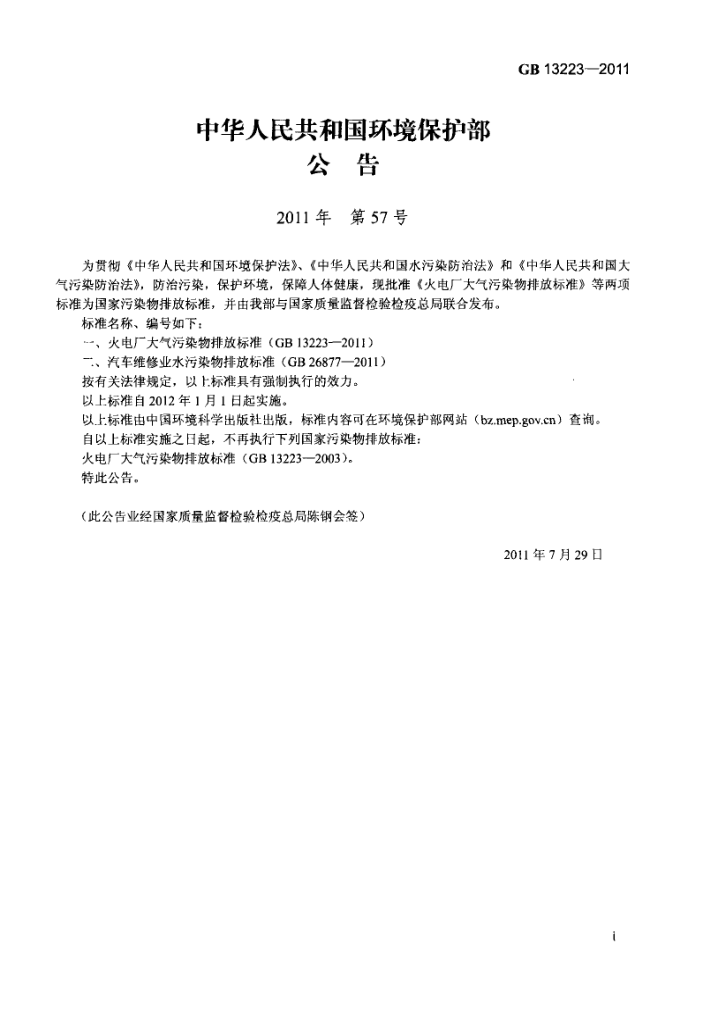 GB 13223—2011

中华人民共和国环境保护部
公 告

2011 年 第 57 号

为贯彻《中华人民共和国环境保护法》、《中华人民共和国水污染防治法》和《中华人民共和国大气污染防治法》，防治污染，保护环境，保障人体健康，现批准《火电厂大气污染物排放标准》等两项标准为国家污染物排放标准，并由我部与国家质量监督检验检疫总局联合发布。

标准名称、编号如下：

一、火电厂大气污染物排放标准（GB 13223—2011）

二、汽车维修业水污染物排放标准（GB 26877—2011）

按有关法律规定，以上标准具有强制执行的效力。

以上标准自 2012 年 1 月 1 日起实施。

以上标准由中国环境科学出版社出版，标准内容可在环境保护部网站（bz.mep.gov.cn）查询。

自以上标准实施之日起，不再执行下列国家污染物排放标准：

火电厂大气污染物排放标准（GB 13223—2003）。

特此公告。

（此公告业经国家质量监督检验检疫总局陈钢会签）

2011 年 7 月 29 日

i